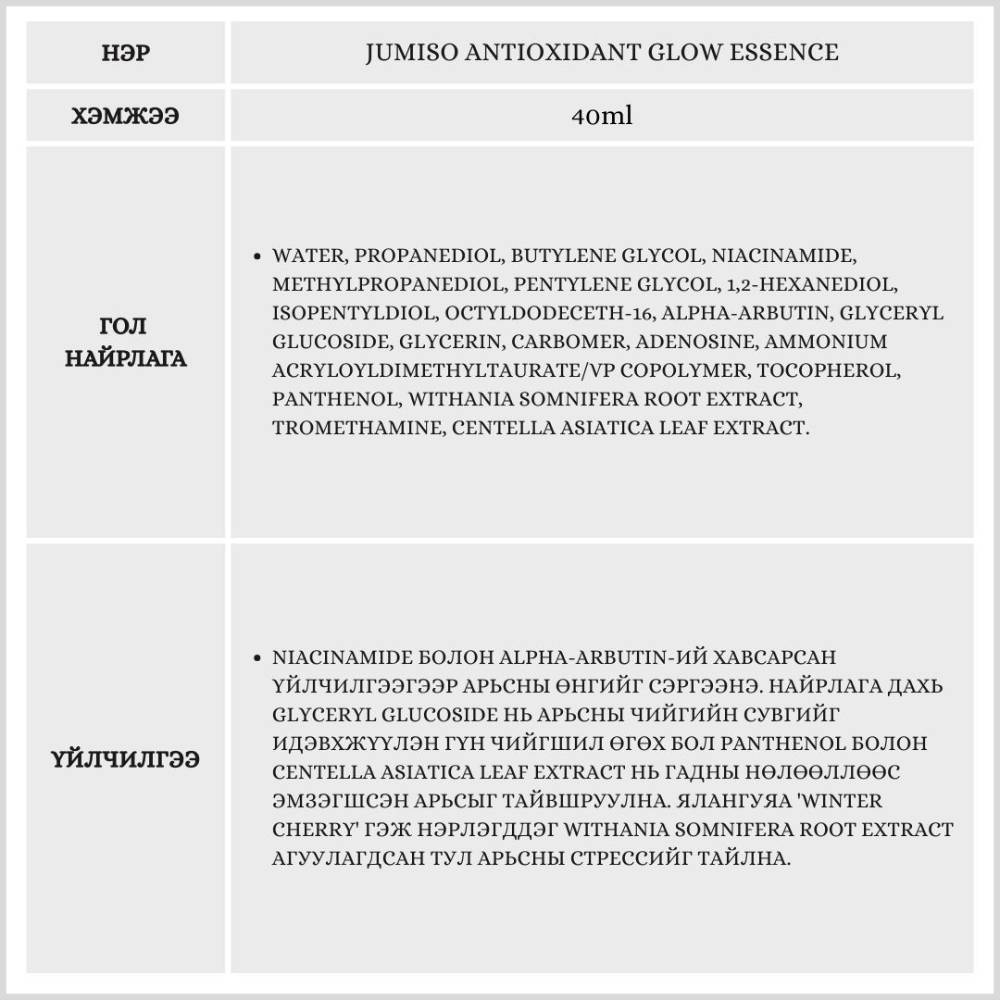 | НЭР | JUMISO ANTIOXIDANT GLOW ESSENCE |
|---|---|
| ХЭМЖЭЭ | 40ml |
| ГОЛ НАЙРЛАГА | • WATER, PROPANEDIOL, BUTYLENE GLYCOL, NIACINAMIDE, METHYLPROPANEDIOL, PENTYLENE GLYCOL, 1,2-HEXANEDIOL, ISOPENTYLDIOL, OCTYLDODECETH-16, ALPHA-ARBUTIN, GLYCERYL GLUCOSIDE, GLYCERIN, CARBOMER, ADENOSINE, AMMONIUM ACRYLOYLDIMETHYLTAURATE/VP COPOLYMER, TOCOPHEROL, PANTHENOL, WITHANIA SOMNIFERA ROOT EXTRACT, TROMETHAMINE, CENTELLA ASIATICA LEAF EXTRACT. |
| ҮЙЛЧИЛГЭЭ | • NIACINAMIDE БОЛОН ALPHA-ARBUTIN-ИЙ ХАВСАРСАН ҮЙЛЧИЛГЭЭГЭЭР АРЬСНЫ ӨНГИЙГ СЭРГЭЭНЭ. НАЙРЛАГА ДАХЬ GLYCERYL GLUCOSIDE НЬ АРЬСНЫ ЧИЙГИЙН СУВГИЙГ ИДЭВХЖҮҮЛЭН ГҮН ЧИЙГШИЛ ӨГӨХ БОЛ PANTHENOL БОЛОН CENTELLA ASIATICA LEAF EXTRACT НЬ ГАДНЫ НӨЛӨӨЛЛӨӨС ЭМЗЭГШСЭН АРЬСЫГ ТАЙВШРУУЛНА. ЯЛАНГУЯА 'WINTER CHERRY' ГЭЖ НЭРЛЭГДДЭГ WITHANIA SOMNIFERA ROOT EXTRACT АГУУЛАГДСАН ТУЛ АРЬСНЫ СТРЕССИЙГ ТАЙЛНА. |